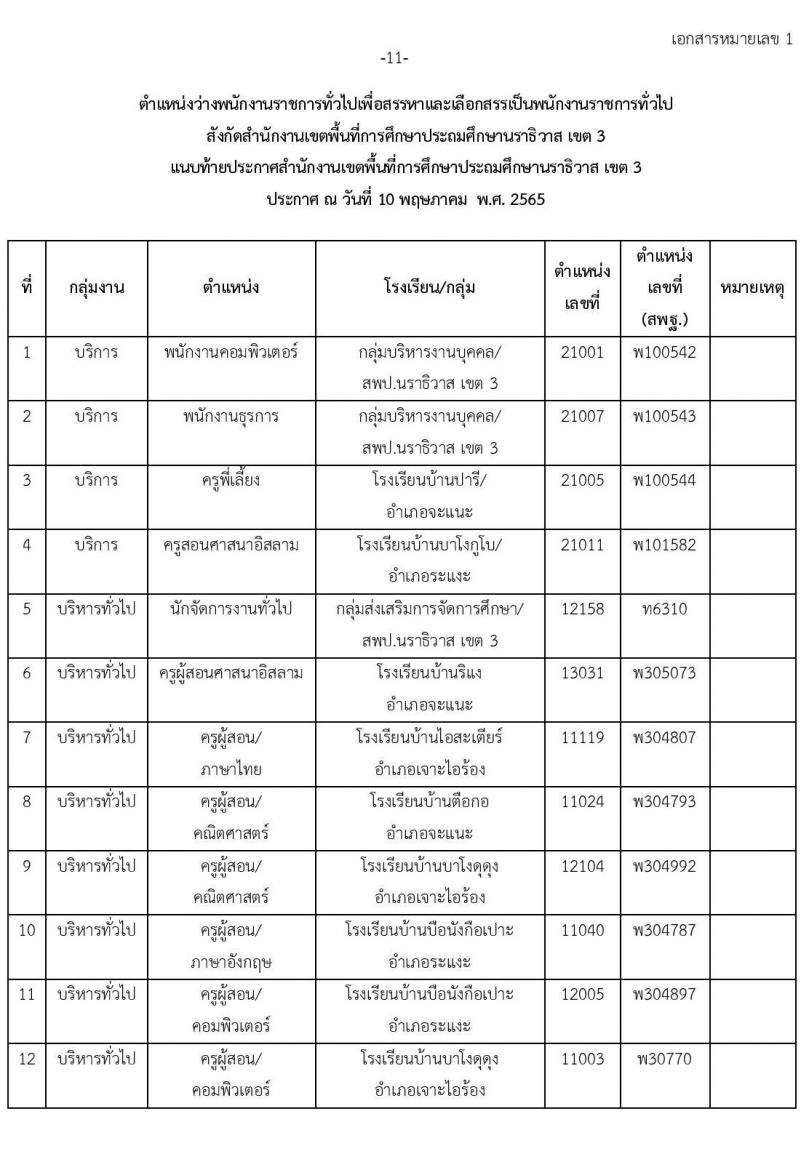 เอกสารหมายเลข 1

-11-

ตำแหน่งว่างพนักงานราชการทั่วไปเพื่อสรรหาและเลือกสรรเป็นพนักงานราชการทั่วไป
สังกัดสำนักงานเขตพื้นที่การศึกษาประถมศึกษานราธิวาส เขต 3
แนบท้ายประกาศสำนักงานเขตพื้นที่การศึกษาประถมศึกษานราธิวาส เขต 3
ประกาศ ณ วันที่ 10 พฤษภาคม พ.ศ. 2565

| ที่ | กลุ่มงาน | ตำแหน่ง | โรงเรียน/กลุ่ม | ตำแหน่งเลขที่ | ตำแหน่งเลขที่ (สพฐ.) | หมายเหตุ |
|---|---|---|---|---|---|---|
| 1 | บริการ | พนักงานคอมพิวเตอร์ | กลุ่มบริหารงานบุคคล/ สพป.นราธิวาส เขต 3 | 21001 | พ100542 | |
| 2 | บริการ | พนักงานธุรการ | กลุ่มบริหารงานบุคคล/ สพป.นราธิวาส เขต 3 | 21007 | พ100543 | |
| 3 | บริการ | ครูพี่เลี้ยง | โรงเรียนบ้านปารี/ อำเภอจะแนะ | 21005 | พ100544 | |
| 4 | บริการ | ครูสอนศาสนาอิสลาม | โรงเรียนบ้านบาโงกูโบ/ อำเภอระแงะ | 21011 | พ101582 | |
| 5 | บริหารทั่วไป | นักจัดการงานทั่วไป | กลุ่มส่งเสริมการจัดการศึกษา/ สพป.นราธิวาส เขต 3 | 12158 | ท6310 | |
| 6 | บริหารทั่วไป | ครูผู้สอนศาสนาอิสลาม | โรงเรียนบ้านริแง อำเภอจะแนะ | 13031 | พ305073 | |
| 7 | บริหารทั่วไป | ครูผู้สอน/ ภาษาไทย | โรงเรียนบ้านไอสะเตียร์ อำเภอเจาะไอร้อง | 11119 | พ304807 | |
| 8 | บริหารทั่วไป | ครูผู้สอน/ คณิตศาสตร์ | โรงเรียนบ้านตือกอ อำเภอจะแนะ | 11024 | พ304793 | |
| 9 | บริหารทั่วไป | ครูผู้สอน/ คณิตศาสตร์ | โรงเรียนบ้านบาโงดุดุง อำเภอเจาะไอร้อง | 12104 | พ304992 | |
| 10 | บริหารทั่วไป | ครูผู้สอน/ ภาษาอังกฤษ | โรงเรียนบ้านบือนังกือเปาะ อำเภอระแงะ | 11040 | พ304787 | |
| 11 | บริหารทั่วไป | ครูผู้สอน/ คอมพิวเตอร์ | โรงเรียนบ้านบือนังกือเปาะ อำเภอระแงะ | 12005 | พ304897 | |
| 12 | บริหารทั่วไป | ครูผู้สอน/ คอมพิวเตอร์ | โรงเรียนบ้านบาโงดุดุง อำเภอเจาะไอร้อง | 11003 | พ30770 | |